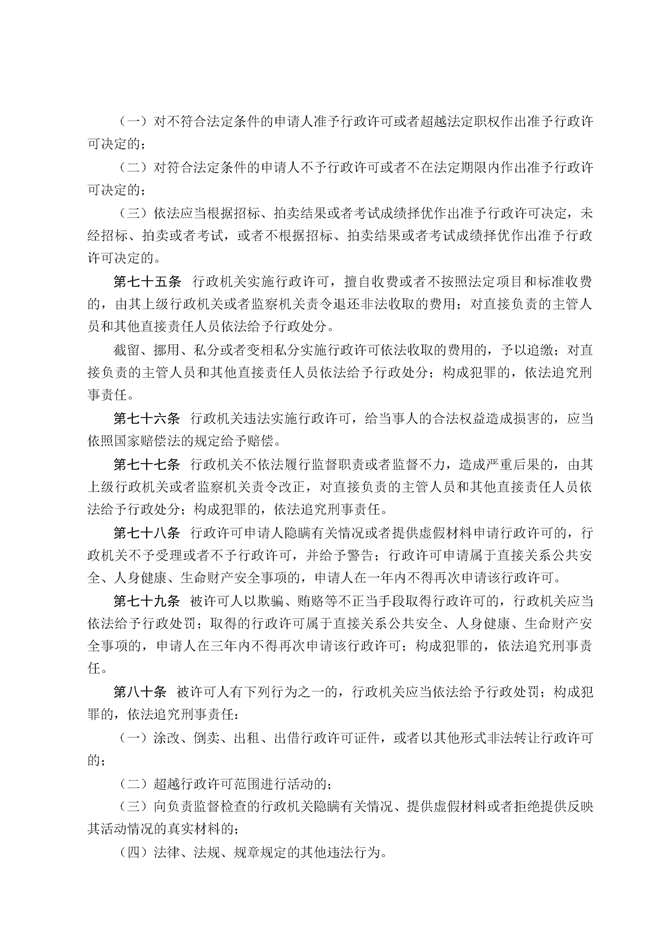 （一）对不符合法定条件的申请人准予行政许可或者超越法定职权作出准予行政许可决定的；

（二）对符合法定条件的申请人不予行政许可或者不在法定期限内作出准予行政许可决定的；

（三）依法应当根据招标、拍卖结果或者考试成绩择优作出准予行政许可决定，未经招标、拍卖或者考试，或者不根据招标、拍卖结果或者考试成绩择优作出准予行政许可决定的。

第七十五条　行政机关实施行政许可，擅自收费或者不按照法定项目和标准收费的，由其上级行政机关或者监察机关责令退还非法收取的费用；对直接负责的主管人员和其他直接责任人员依法给予行政处分。

截留、挪用、私分或者变相私分实施行政许可依法收取的费用的，予以追缴；对直接负责的主管人员和其他直接责任人员依法给予行政处分；构成犯罪的，依法追究刑事责任。

第七十六条　行政机关违法实施行政许可，给当事人的合法权益造成损害的，应当依照国家赔偿法的规定给予赔偿。

第七十七条　行政机关不依法履行监督职责或者监督不力，造成严重后果的，由其上级行政机关或者监察机关责令改正，对直接负责的主管人员和其他直接责任人员依法给予行政处分；构成犯罪的，依法追究刑事责任。

第七十八条　行政许可申请人隐瞒有关情况或者提供虚假材料申请行政许可的，行政机关不予受理或者不予行政许可，并给予警告；行政许可申请属于直接关系公共安全、人身健康、生命财产安全事项的，申请人在一年内不得再次申请该行政许可。

第七十九条　被许可人以欺骗、贿赂等不正当手段取得行政许可的，行政机关应当依法给予行政处罚；取得的行政许可属于直接关系公共安全、人身健康、生命财产安全事项的，申请人在三年内不得再次申请该行政许可；构成犯罪的，依法追究刑事责任。

第八十条　被许可人有下列行为之一的，行政机关应当依法给予行政处罚；构成犯罪的，依法追究刑事责任：

（一）涂改、倒卖、出租、出借行政许可证件，或者以其他形式非法转让行政许可的；

（二）超越行政许可范围进行活动的；

（三）向负责监督检查的行政机关隐瞒有关情况、提供虚假材料或者拒绝提供反映其活动情况的真实材料的；

（四）法律、法规、规章规定的其他违法行为。